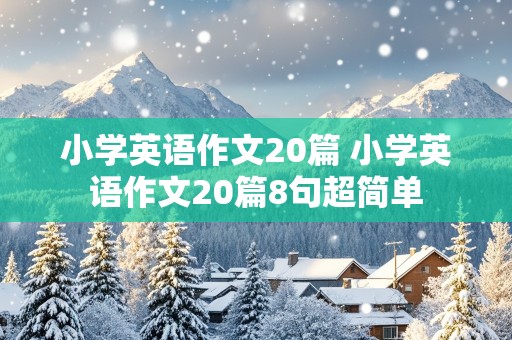 小学英语作文20篇 小学英语作文20篇8句超简单